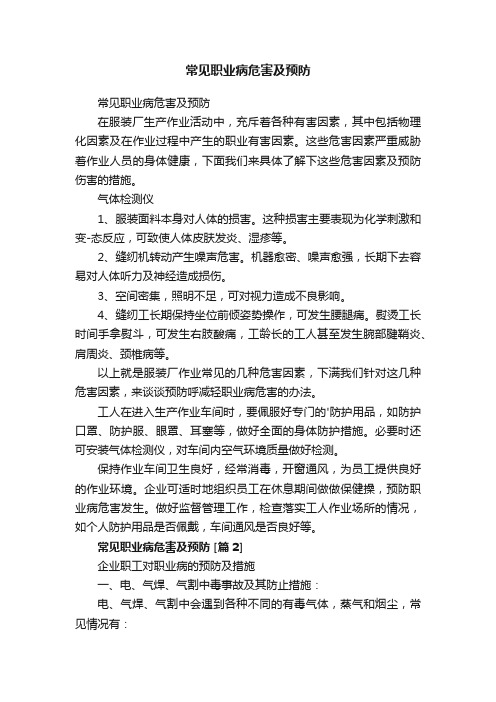 常见职业病危害及预防

常见职业病危害及预防

在服装厂生产作业活动中，充斥着各种有害因素，其中包括物理化因素及在作业过程中产生的职业有害因素。这些危害因素严重威胁着作业人员的身体健康，下面我们来具体了解下这些危害因素及预防伤害的措施。

气体检测仪

1、服装面料本身对人体的损害。这种损害主要表现为化学刺激和变-态反应，可致使人体皮肤发炎、湿疹等。

2、缝纫机转动产生噪声危害。机器愈密、噪声愈强，长期下去容易对人体听力及神经造成损伤。

3、空间密集，照明不足，可对视力造成不良影响。

4、缝纫工长期保持坐位前倾姿势操作，可发生腰腿痛。熨烫工长时间手拿熨斗，可发生右肢酸痛，工龄长的工人甚至发生腕部腱鞘炎、肩周炎、颈椎病等。

以上就是服装厂作业常见的几种危害因素，下满我们针对这几种危害因素，来谈谈预防呼减轻职业病危害的办法。

工人在进入生产作业车间时，要佩服好专门的'防护用品，如防护口罩、防护服、眼罩、耳塞等，做好全面的身体防护措施。必要时还可安装气体检测仪，对车间内空气环境质量做好检测。

保持作业车间卫生良好，经常消毒，开窗通风，为员工提供良好的作业环境。企业可适时地组织员工在休息期间做做保健操，预防职业病危害发生。做好监督管理工作，检查落实工人作业场所的情况，如个人防护用品是否佩戴，车间通风是否良好等。

常见职业病危害及预防 [篇 2]

企业职工对职业病的预防及措施

一、电、气焊、气割中毒事故及其防止措施：

电、气焊、气割中会遇到各种不同的有毒气体，蒸气和烟尘，常见情况有：